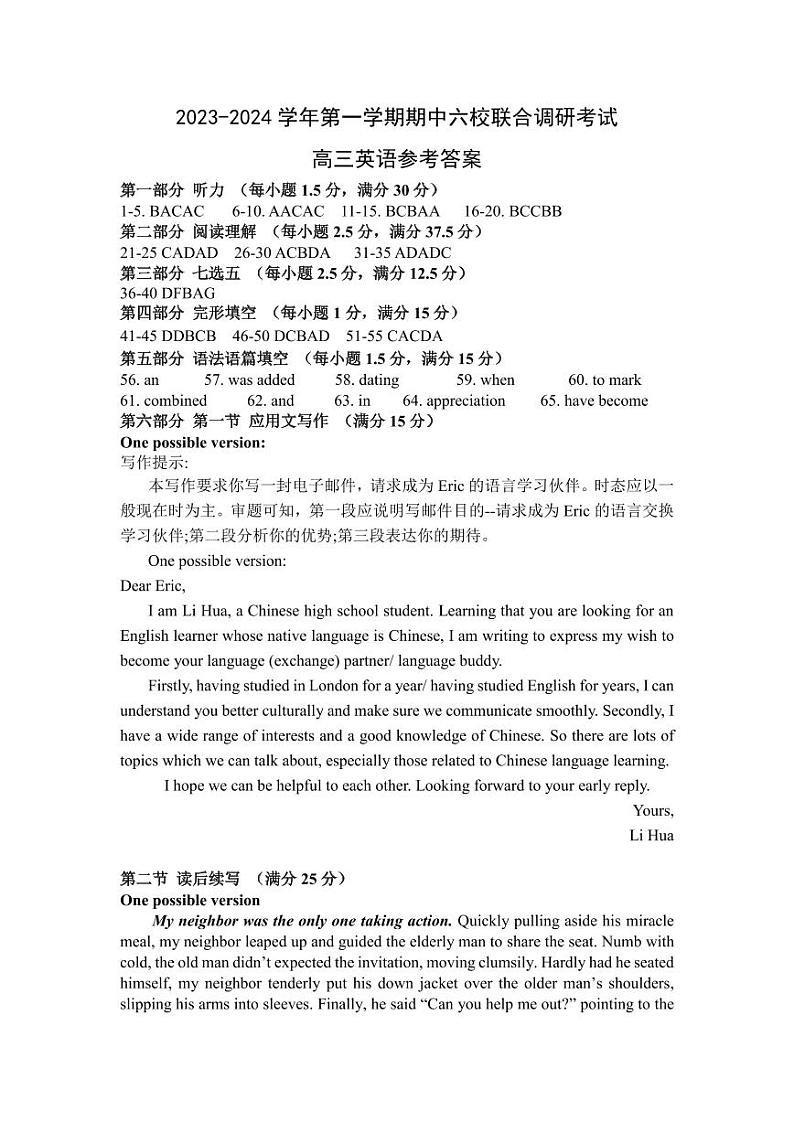 2023-2024 学年第一学期期中六校联合调研考试

高三英语参考答案

第一部分 听力 （每小题 1.5 分，满分 30 分）
1-5. BACAC 6-10. AACAC 11-15. BCBAA 16-20. BCCBB
第二部分 阅读理解 （每小题 2.5 分，满分 37.5 分）
21-25 CADAD 26-30 ACBDA 31-35 ADADC
第三部分 七选五 （每小题 2.5 分，满分 12.5 分）
36-40 DFBAG
第四部分 完形填空 （每小题 1 分，满分 15 分）
41-45 DDBCB 46-50 DCBAD 51-55 CACDA
第五部分 语法语篇填空 （每小题 1.5 分，满分 15 分）
56. an 57. was added 58. dating 59. when 60. to mark
61. combined 62. and 63. in 64. appreciation 65. have become
第六部分 第一节 应用文写作 （满分 15 分）
One possible version:
写作提示:
本写作要求你写一封电子邮件，请求成为 Eric 的语言学习伙伴。时态应以一般现在时为主。审题可知，第一段应说明写邮件目的--请求成为 Eric 的语言交换学习伙伴;第二段分析你的优势;第三段表达你的期待。

One possible version:
Dear Eric,

I am Li Hua, a Chinese high school student. Learning that you are looking for an English learner whose native language is Chinese, I am writing to express my wish to become your language (exchange) partner/ language buddy.

Firstly, having studied in London for a year/ having studied English for years, I can understand you better culturally and make sure we communicate smoothly. Secondly, I have a wide range of interests and a good knowledge of Chinese. So there are lots of topics which we can talk about, especially those related to Chinese language learning.

I hope we can be helpful to each other. Looking forward to your early reply.

Yours,
Li Hua

第二节 读后续写 （满分 25 分）
One possible version
My neighbor was the only one taking action. Quickly pulling aside his miracle meal, my neighbor leaped up and guided the elderly man to share the seat. Numb with cold, the old man didn't expected the invitation, moving clumsily. Hardly had he seated himself, my neighbor tenderly put his down jacket over the older man's shoulders, slipping his arms into sleeves. Finally, he said "Can you help me out?" pointing to the